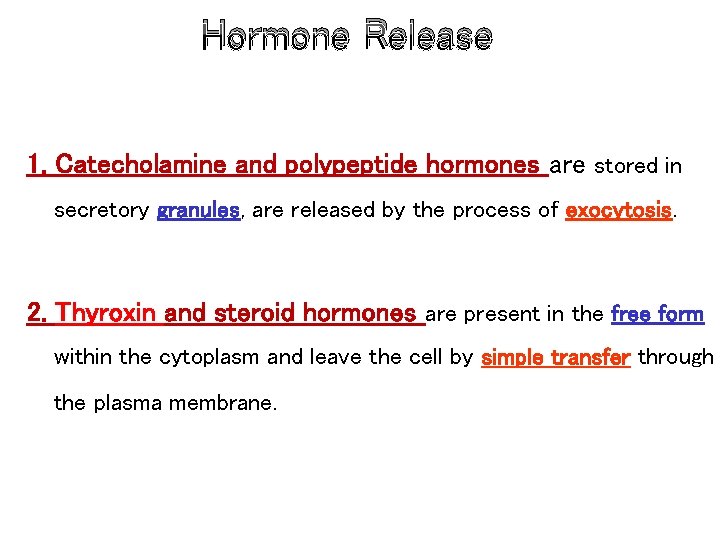 Hormone Release

1. Catecholamine and polypeptide hormones are stored in secretory granules, are released by the process of exocytosis.

2. Thyroxin and steroid hormones are present in the free form within the cytoplasm and leave the cell by simple transfer through the plasma membrane.